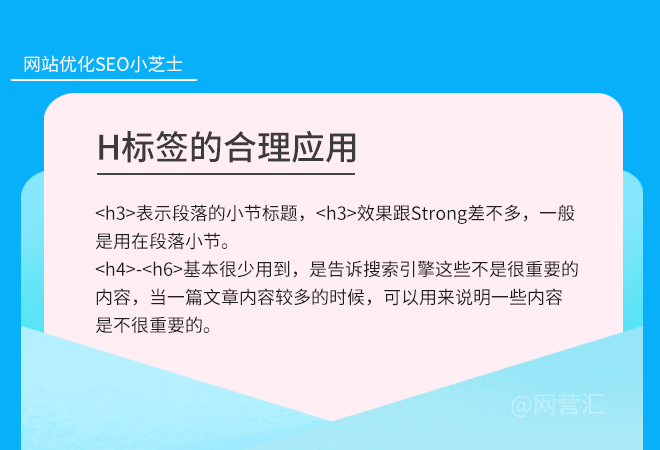 网站优化SEO小芝士

H标签的合理应用

<h3>表示段落的小节标题，<h3>效果跟Strong差不多，一般是用在段落小节。
<h4>-<h6>基本很少用到，是告诉搜索引擎这些不是很重要的内容，当一篇文章内容较多的时候，可以用来说明一些内容是不很重要的。

@网营汇